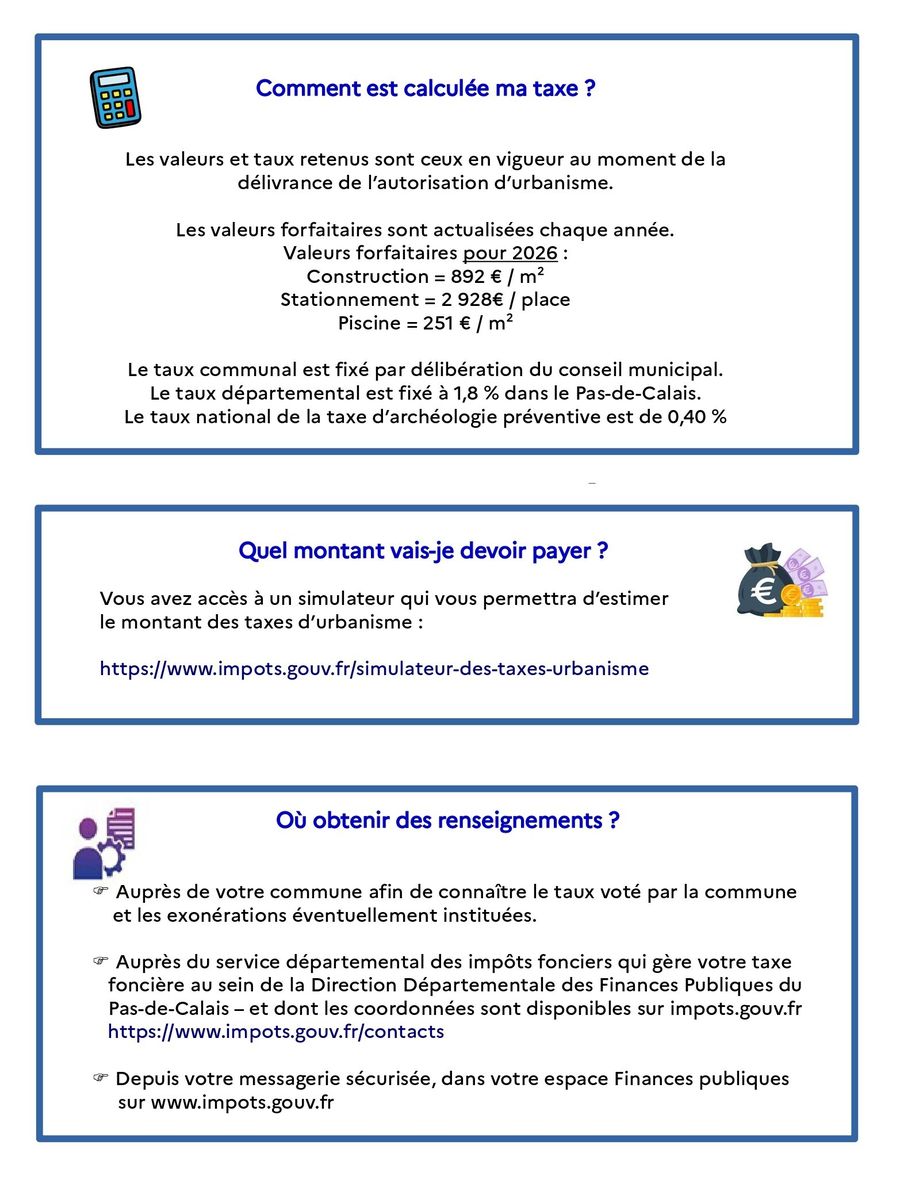 Comment est calculée ma taxe ?

Les valeurs et taux retenus sont ceux en vigueur au moment de la délivrance de l'autorisation d'urbanisme.

Les valeurs forfaitaires sont actualisées chaque année.
Valeurs forfaitaires pour 2026 :
Construction = 892 € / m²
Stationnement = 2 928€ / place
Piscine = 251 € / m²

Le taux communal est fixé par délibération du conseil municipal.
Le taux départemental est fixé à 1,8 % dans le Pas-de-Calais.
Le taux national de la taxe d'archéologie préventive est de 0,40 %

Quel montant vais-je devoir payer ?

Vous avez accès à un simulateur qui vous permettra d'estimer le montant des taxes d'urbanisme :

https://www.impots.gouv.fr/simulateur-des-taxes-urbanisme

Où obtenir des renseignements ?

☞ Auprès de votre commune afin de connaître le taux voté par la commune et les exonérations éventuellement instituées.

☞ Auprès du service départemental des impôts fonciers qui gère votre taxe foncière au sein de la Direction Départementale des Finances Publiques du Pas-de-Calais – et dont les coordonnées sont disponibles sur impots.gouv.fr https://www.impots.gouv.fr/contacts

☞ Depuis votre messagerie sécurisée, dans votre espace Finances publiques sur www.impots.gouv.fr